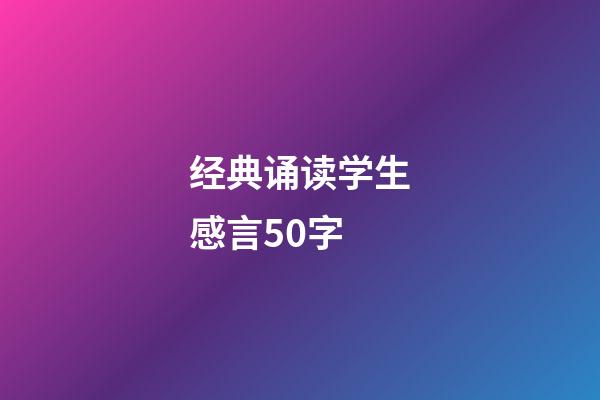 经典诵读学生感言50字